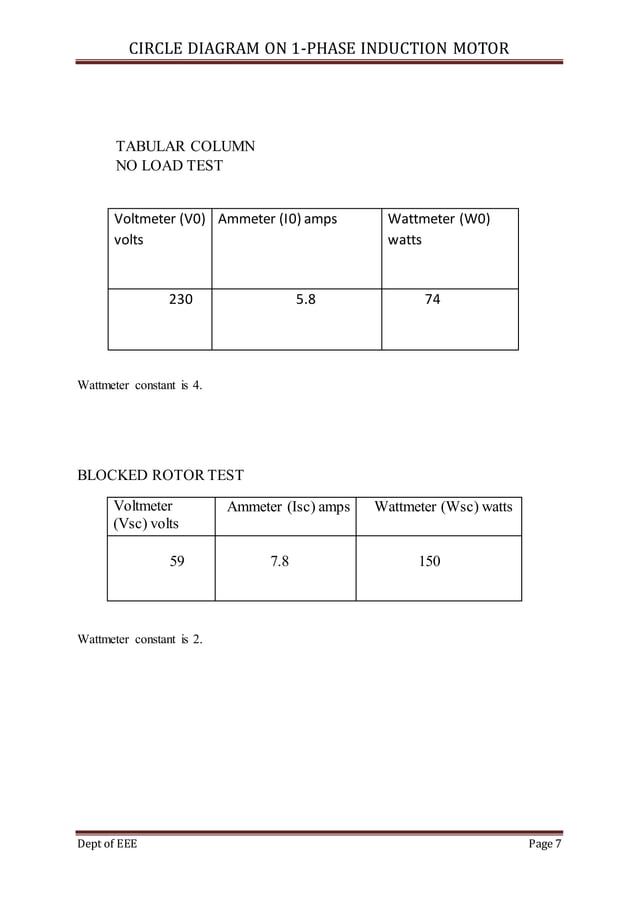 CIRCLE DIAGRAM ON 1-PHASE INDUCTION MOTOR

TABULAR COLUMN
NO LOAD TEST

| Voltmeter (V0) volts | Ammeter (I0) amps | Wattmeter (W0) watts |
|---|---|---|
| 230 | 5.8 | 74 |

Wattmeter constant is 4.

BLOCKED ROTOR TEST

| Voltmeter (Vsc) volts | Ammeter (Isc) amps | Wattmeter (Wsc) watts |
|---|---|---|
| 59 | 7.8 | 150 |

Wattmeter constant is 2.

Dept of EEE

Page 7